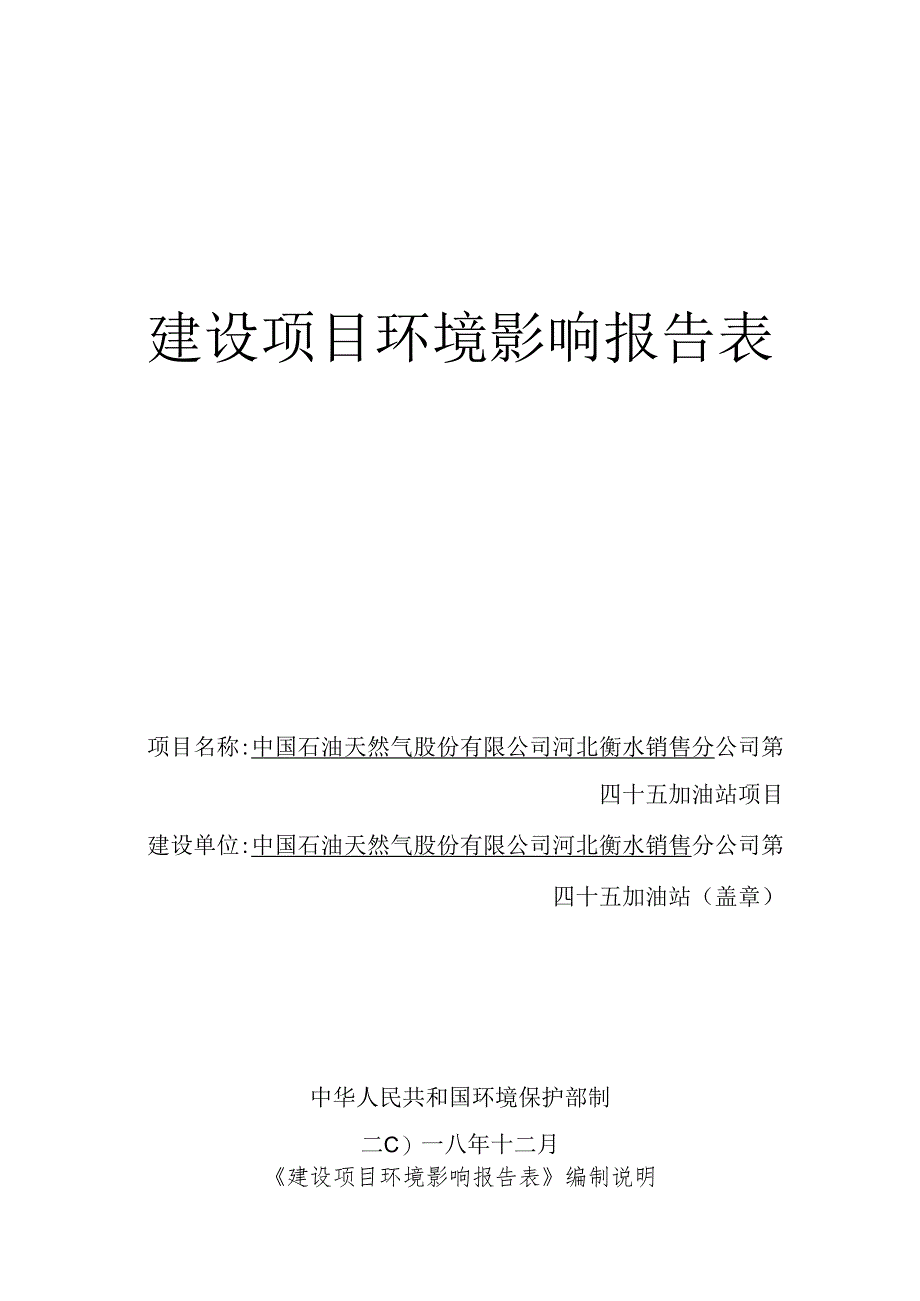 建设项目环境影响报告表

项目名称:中国石油天然气股份有限公司河北衡水销售分公司第四十五加油站项目

建设单位:中国石油天然气股份有限公司河北衡水销售分公司第四十五加油站（盖章）

中华人民共和国环境保护部制

二C）一八年十二月

《建设项目环境影响报告表》编制说明